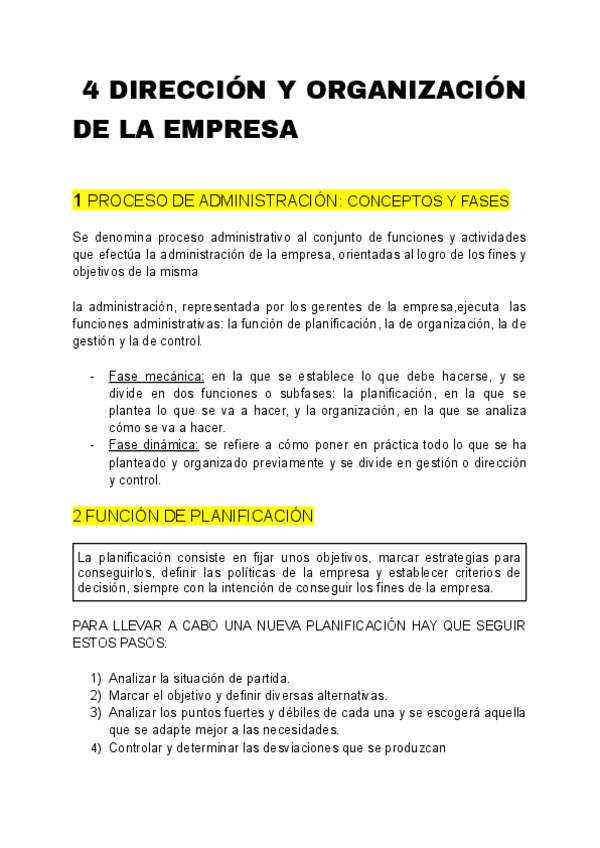 4 DIRECCIÓN Y ORGANIZACIÓN DE LA EMPRESA

1 PROCESO DE ADMINISTRACIÓN: CONCEPTOS Y FASES

Se denomina proceso administrativo al conjunto de funciones y actividades que efectúa la administración de la empresa, orientadas al logro de los fines y objetivos de la misma

la administración, representada por los gerentes de la empresa,ejecuta las funciones administrativas: la función de planificación, la de organización, la de gestión y la de control.

- Fase mecánica: en la que se establece lo que debe hacerse, y se divide en dos funciones o subfases: la planificación, en la que se plantea lo que se va a hacer, y la organización, en la que se analiza cómo se va a hacer.
- Fase dinámica: se refiere a cómo poner en práctica todo lo que se ha planteado y organizado previamente y se divide en gestión o dirección y control.

2 FUNCIÓN DE PLANIFICACIÓN

La planificación consiste en fijar unos objetivos, marcar estrategias para conseguirlos, definir las políticas de la empresa y establecer criterios de decisión, siempre con la intención de conseguir los fines de la empresa.

PARA LLEVAR A CABO UNA NUEVA PLANIFICACIÓN HAY QUE SEGUIR ESTOS PASOS:

1) Analizar la situación de partida.
2) Marcar el objetivo y definir diversas alternativas.
3) Analizar los puntos fuertes y débiles de cada una y se escogerá aquella que se adapte mejor a las necesidades.
4) Controlar y determinar las desviaciones que se produzcan